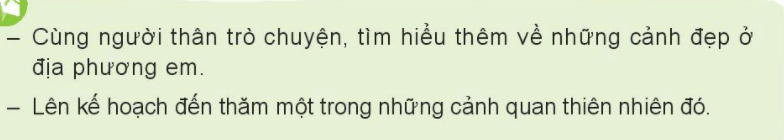 – Cùng người thân trò chuyện, tìm hiểu thêm về những cảnh đẹp ở địa phương em.

– Lên kế hoạch đến thăm một trong những cảnh quan thiên nhiên đó.